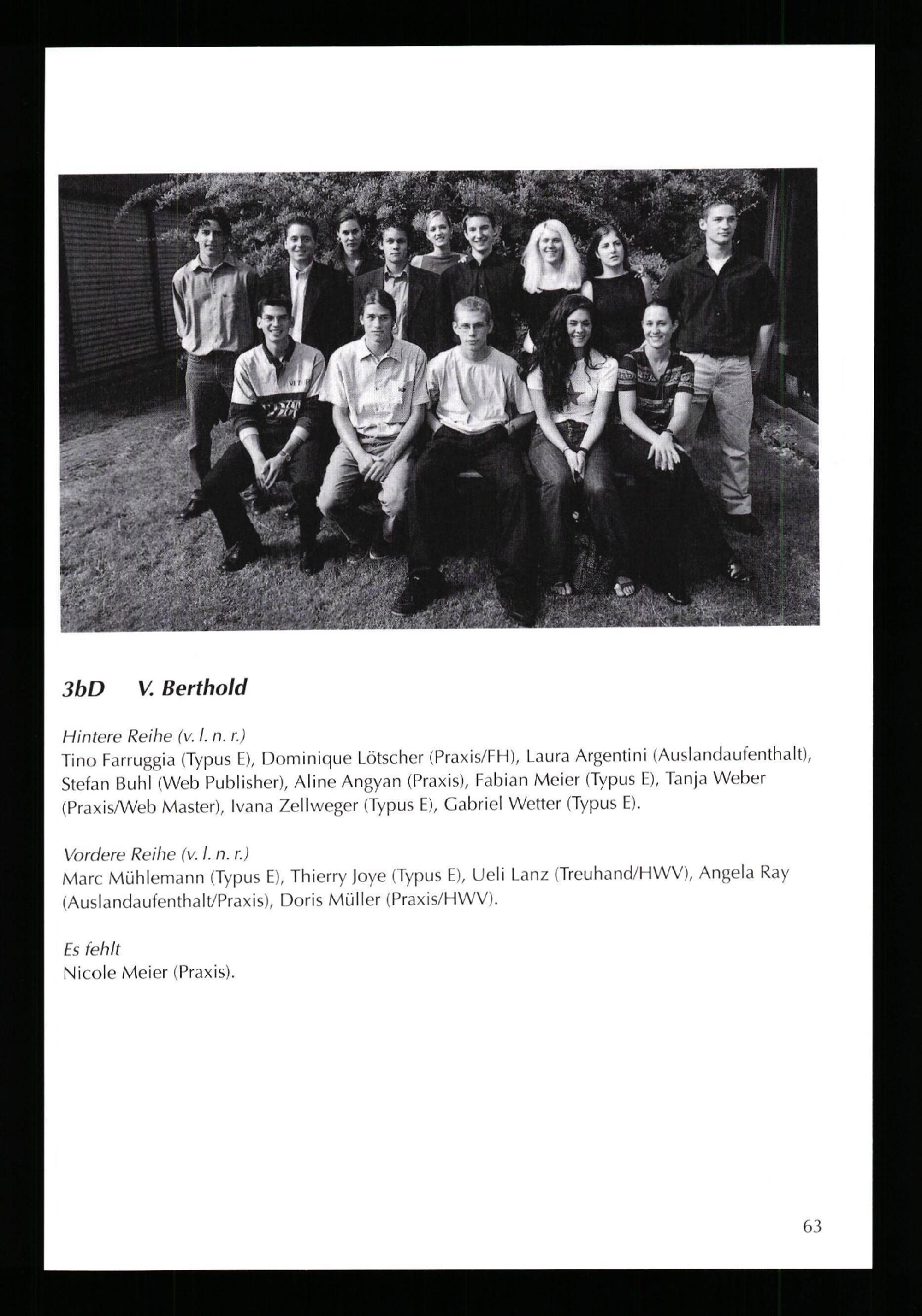 3bD V. Berthold

Hintere Reihe (v. l. n. r.)
Tino Farruggia (Typus E), Dominique Lötscher (Praxis/FH), Laura Argentini (Auslandaufenthalt), Stefan Buhl (Web Publisher), Aline Angyan (Praxis), Fabian Meier (Typus E), Tanja Weber (Praxis/Web Master), Ivana Zellweger (Typus E), Gabriel Wetter (Typus E).

Vordere Reihe (v. l. n. r.)
Marc Mühlemann (Typus E), Thierry Joye (Typus E), Ueli Lanz (Treuhand/HWV), Angela Ray (Auslandaufenthalt/Praxis), Doris Müller (Praxis/HWV).

Es fehlt
Nicole Meier (Praxis).

63